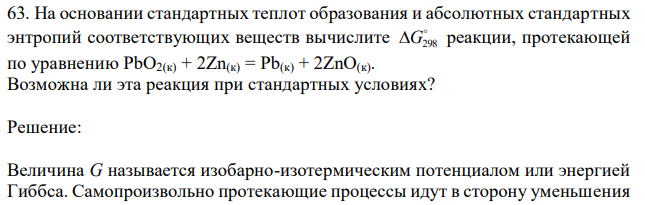 63. На основании стандартных теплот образования и абсолютных стандартных энтропий соответствующих веществ вычислите $\Delta G^{\circ}_{298}$ реакции, протекающей по уравнению $PbO_{2(к)} + 2Zn_{(к)} = Pb_{(к)} + 2ZnO_{(к)}$.
Возможна ли эта реакция при стандартных условиях?

Решение:

Величина $G$ называется изобарно-изотермическим потенциалом или энергией Гиббса. Самопроизвольно протекающие процессы идут в сторону уменьшения